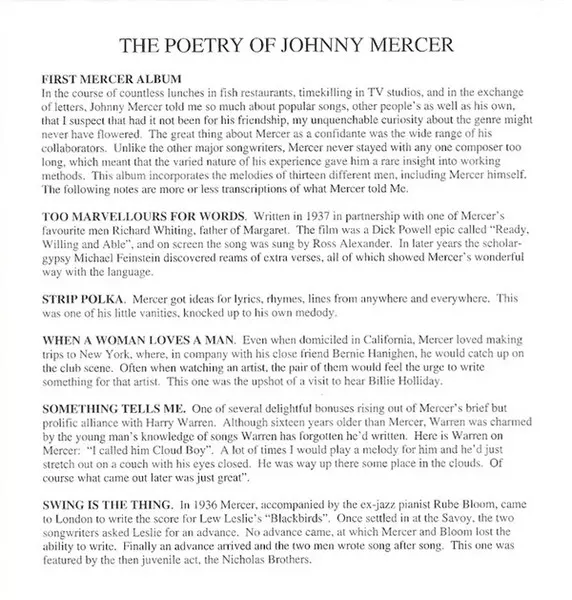 THE POETRY OF JOHNNY MERCER

FIRST MERCER ALBUM
In the course of countless lunches in fish restaurants, timekilling in TV studios, and in the exchange of letters, Johnny Mercer told me so much about popular songs, other people's as well as his own, that I suspect that had it not been for his friendship, my unquenchable curiosity about the genre might never have flowered. The great thing about Mercer as a confidante was the wide range of his collaborators. Unlike the other major songwriters, Mercer never stayed with any one composer too long, which meant that the varied nature of his experience gave him a rare insight into working methods. This album incorporates the melodies of thirteen different men, including Mercer himself. The following notes are more or less transcriptions of what Mercer told Me.

TOO MARVELLOURS FOR WORDS. Written in 1937 in partnership with one of Mercer's favourite men Richard Whiting, father of Margaret. The film was a Dick Powell epic called "Ready, Willing and Able", and on screen the song was sung by Ross Alexander. In later years the scholar-gypsy Michael Feinstein discovered reams of extra verses, all of which showed Mercer's wonderful way with the language.

STRIP POLKA. Mercer got ideas for lyrics, rhymes, lines from anywhere and everywhere. This was one of his little vanities, knocked up to his own medody.

WHEN A WOMAN LOVES A MAN. Even when domiciled in California, Mercer loved making trips to New York, where, in company with his close friend Bernie Hanighen, he would catch up on the club scene. Often when watching an artist, the pair of them would feel the urge to write something for that artist. This one was the upshot of a visit to hear Billie Holliday.

SOMETHING TELLS ME. One of several delightful bonuses rising out of Mercer's brief but prolific alliance with Harry Warren. Although sixteen years older than Mercer, Warren was charmed by the young man's knowledge of songs Warren has forgotten he'd written. Here is Warren on Mercer: "I called him Cloud Boy". A lot of times I would play a melody for him and he'd just stretch out on a couch with his eyes closed. He was way up there some place in the clouds. Of course what came out later was just great".

SWING IS THE THING. In 1936 Mercer, accompanied by the ex-jazz pianist Rube Bloom, came to London to write the score for Lew Leslie's "Blackbirds". Once settled in at the Savoy, the two songwriters asked Leslie for an advance. No advance came, at which Mercer and Bloom lost the ability to write. Finally an advance arrived and the two men wrote song after song. This one was featured by the then juvenile act, the Nicholas Brothers.